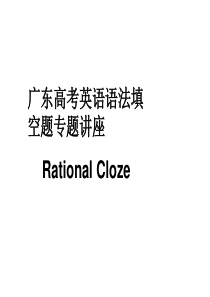 广东高考英语语法填空题专题讲座

Rational Cloze